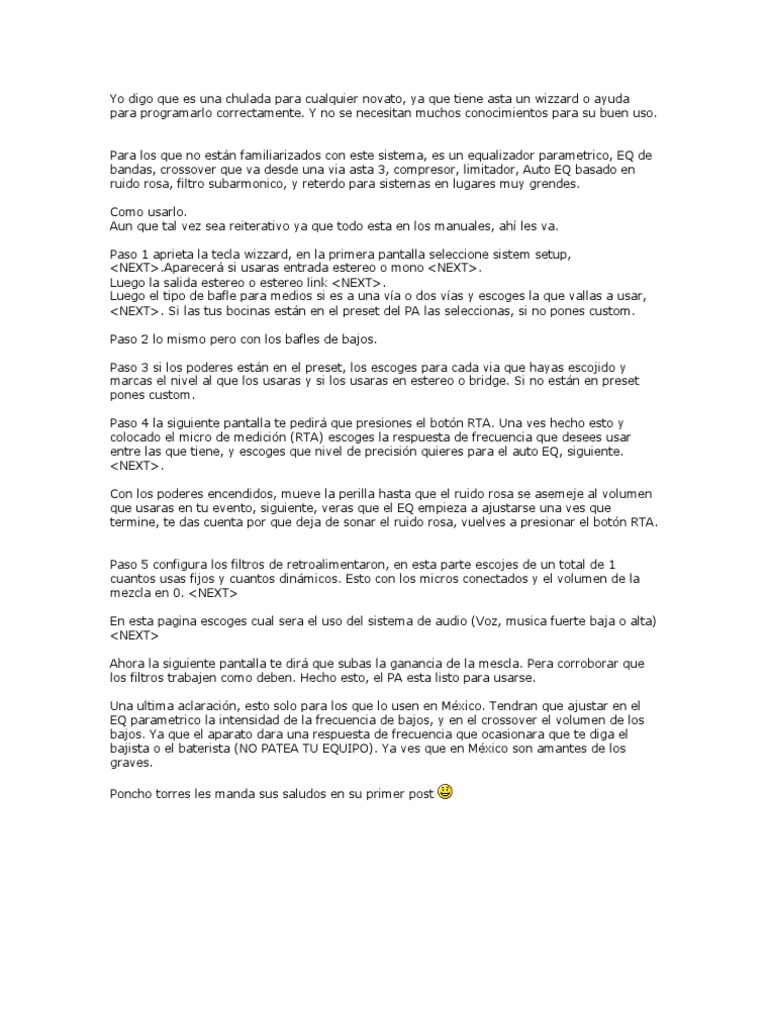 Yo digo que es una chulada para cualquier novato, ya que tiene asta un wizzard o ayuda para programarlo correctamente. Y no se necesitan muchos conocimientos para su buen uso.

Para los que no están familiarizados con este sistema, es un equalizador parametrico, EQ de bandas, crossover que va desde una via asta 3, compresor, limitador, Auto EQ basado en ruido rosa, filtro subarmonico, y reterdo para sistemas en lugares muy grendes.

Como usarlo.
Aun que tal vez sea reiterativo ya que todo esta en los manuales, ahí les va.

Paso 1 aprieta la tecla wizzard, en la primera pantalla seleccione sistem setup, <NEXT>.Aparecerá si usaras entrada estereo o mono <NEXT>.
Luego la salida estereo o estereo link <NEXT>.
Luego el tipo de bafle para medios si es a una vía o dos vías y escoges la que vallas a usar, <NEXT>. Si las tus bocinas están en el preset del PA las seleccionas, si no pones custom.

Paso 2 lo mismo pero con los bafles de bajos.

Paso 3 si los poderes están en el preset, los escoges para cada via que hayas escojido y marcas el nivel al que los usaras y si los usaras en estereo o bridge. Si no están en preset pones custom.

Paso 4 la siguiente pantalla te pedirá que presiones el botón RTA. Una ves hecho esto y colocado el micro de medición (RTA) escoges la respuesta de frecuencia que desees usar entre las que tiene, y escoges que nivel de precisión quieres para el auto EQ, siguiente. <NEXT>.

Con los poderes encendidos, mueve la perilla hasta que el ruido rosa se asemeje al volumen que usaras en tu evento, siguiente, veras que el EQ empieza a ajustarse una ves que termine, te das cuenta por que deja de sonar el ruido rosa, vuelves a presionar el botón RTA.

Paso 5 configura los filtros de retroalimentaron, en esta parte escojes de un total de 1 cuantos usas fijos y cuantos dinámicos. Esto con los micros conectados y el volumen de la mezcla en 0. <NEXT>

En esta pagina escoges cual sera el uso del sistema de audio (Voz, musica fuerte baja o alta) <NEXT>

Ahora la siguiente pantalla te dirá que subas la ganancia de la mescla. Pera corroborar que los filtros trabajen como deben. Hecho esto, el PA esta listo para usarse.

Una ultima aclaración, esto solo para los que lo usen en México. Tendran que ajustar en el EQ parametrico la intensidad de la frecuencia de bajos, y en el crossover el volumen de los bajos. Ya que el aparato dara una respuesta de frecuencia que ocasionara que te diga el bajista o el baterista (NO PATEA TU EQUIPO). Ya ves que en México son amantes de los graves.

Poncho torres les manda sus saludos en su primer post